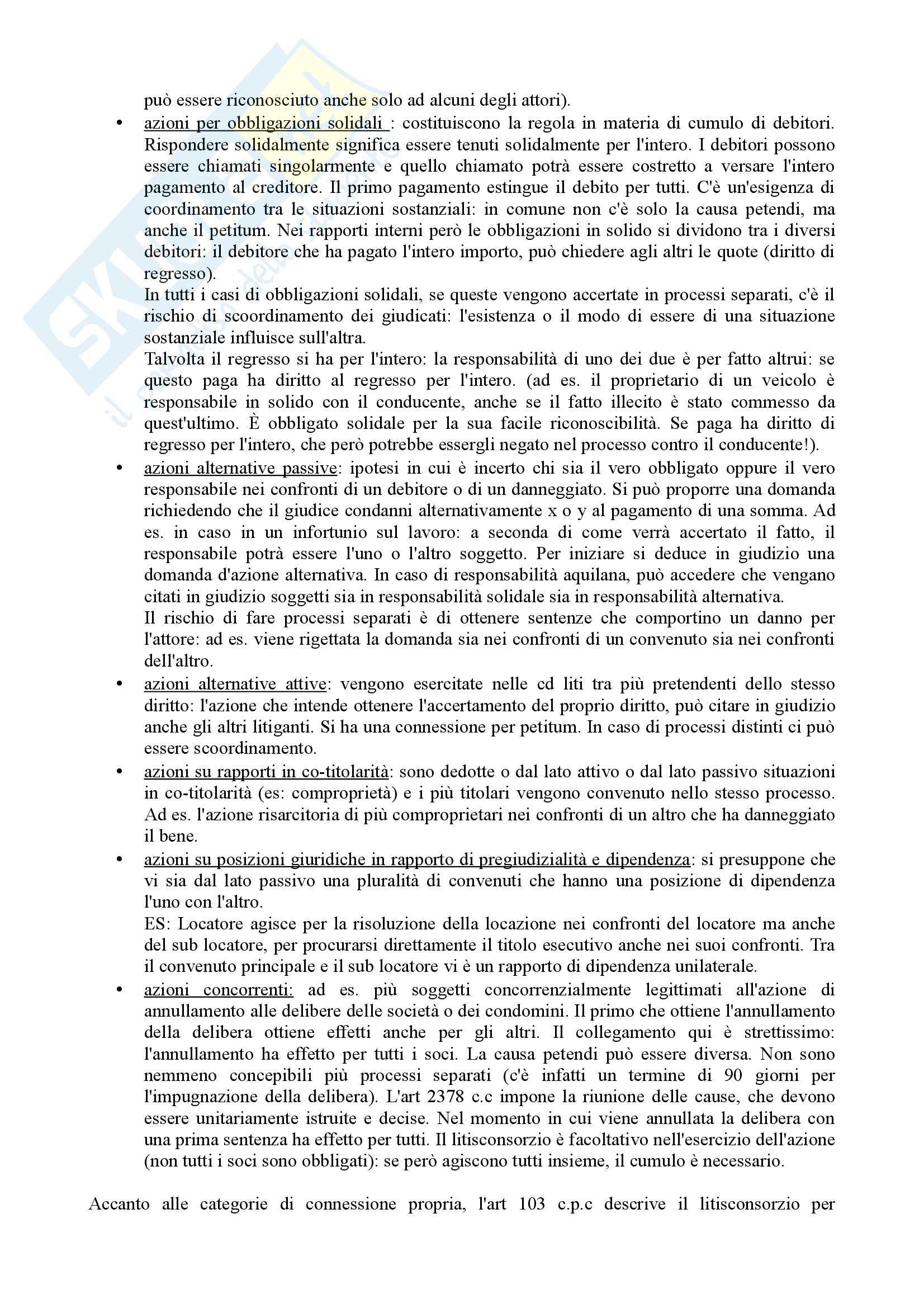 può essere riconosciuto anche solo ad alcuni degli attori).

• azioni per obbligazioni solidali : costituiscono la regola in materia di cumulo di debitori. Rispondere solidalmente significa essere tenuti solidalmente per l'intero. I debitori possono essere chiamati singolarmente e quello chiamato potrà essere costretto a versare l'intero pagamento al creditore. Il primo pagamento estingue il debito per tutti. C'è un'esigenza di coordinamento tra le situazioni sostanziali: in comune non c'è solo la causa petendi, ma anche il petitum. Nei rapporti interni però le obbligazioni in solido si dividono tra i diversi debitori: il debitore che ha pagato l'intero importo, può chiedere agli altri le quote (diritto di regresso).
In tutti i casi di obbligazioni solidali, se queste vengono accertate in processi separati, c'è il rischio di scoordinamento dei giudicati: l'esistenza o il modo di essere di una situazione sostanziale influisce sull'altra.
Talvolta il regresso si ha per l'intero: la responsabilità di uno dei due è per fatto altrui: se questo paga ha diritto al regresso per l'intero. (ad es. il proprietario di un veicolo è responsabile in solido con il conducente, anche se il fatto illecito è stato commesso da quest'ultimo. È obbligato solidale per la sua facile riconoscibilità. Se paga ha diritto di regresso per l'intero, che però potrebbe essergli negato nel processo contro il conducente!).

• azioni alternative passive: ipotesi in cui è incerto chi sia il vero obbligato oppure il vero responsabile nei confronti di un debitore o di un danneggiato. Si può proporre una domanda richiedendo che il giudice condanni alternativamente x o y al pagamento di una somma. Ad es. in caso in un infortunio sul lavoro: a seconda di come verrà accertato il fatto, il responsabile potrà essere l'uno o l'altro soggetto. Per iniziare si deduce in giudizio una domanda d'azione alternativa. In caso di responsabilità aquilana, può accedere che vengano citati in giudizio soggetti sia in responsabilità solidale sia in responsabilità alternativa.
Il rischio di fare processi separati è di ottenere sentenze che comportino un danno per l'attore: ad es. viene rigettata la domanda sia nei confronti di un convenuto sia nei confronti dell'altro.

• azioni alternative attive: vengono esercitate nelle cd liti tra più pretendenti dello stesso diritto: l'azione che intende ottenere l'accertamento del proprio diritto, può citare in giudizio anche gli altri litiganti. Si ha una connessione per petitum. In caso di processi distinti ci può essere scoordinamento.

• azioni su rapporti in co-titolarità: sono dedotte o dal lato attivo o dal lato passivo situazioni in co-titolarità (es: comproprietà) e i più titolari vengono convenuto nello stesso processo. Ad es. l'azione risarcitoria di più comproprietari nei confronti di un altro che ha danneggiato il bene.

• azioni su posizioni giuridiche in rapporto di pregiudizialità e dipendenza: si presuppone che vi sia dal lato passivo una pluralità di convenuti che hanno una posizione di dipendenza l'uno con l'altro.
ES: Locatore agisce per la risoluzione della locazione nei confronti del locatore ma anche del sub locatore, per procurarsi direttamente il titolo esecutivo anche nei suoi confronti. Tra il convenuto principale e il sub locatore vi è un rapporto di dipendenza unilaterale.

• azioni concorrenti: ad es. più soggetti concorrenzialmente legittimati all'azione di annullamento alle delibere delle società o dei condomini. Il primo che ottiene l'annullamento della delibera ottiene effetti anche per gli altri. Il collegamento qui è strettissimo: l'annullamento ha effetto per tutti i soci. La causa petendi può essere diversa. Non sono nemmeno concepibili più processi separati (c'è infatti un termine di 90 giorni per l'impugnazione della delibera). L'art 2378 c.c impone la riunione delle cause, che devono essere unitariamente istruite e decise. Nel momento in cui viene annullata la delibera con una prima sentenza ha effetto per tutti. Il litisconsorzio è facoltativo nell'esercizio dell'azione (non tutti i soci sono obbligati): se però agiscono tutti insieme, il cumulo è necessario.

Accanto alle categorie di connessione propria, l'art 103 c.p.c descrive il litisconsorzio per